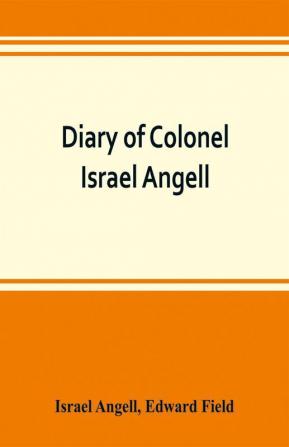 Diary of Colonel Israel Angell

Israel Angell, Edward Field